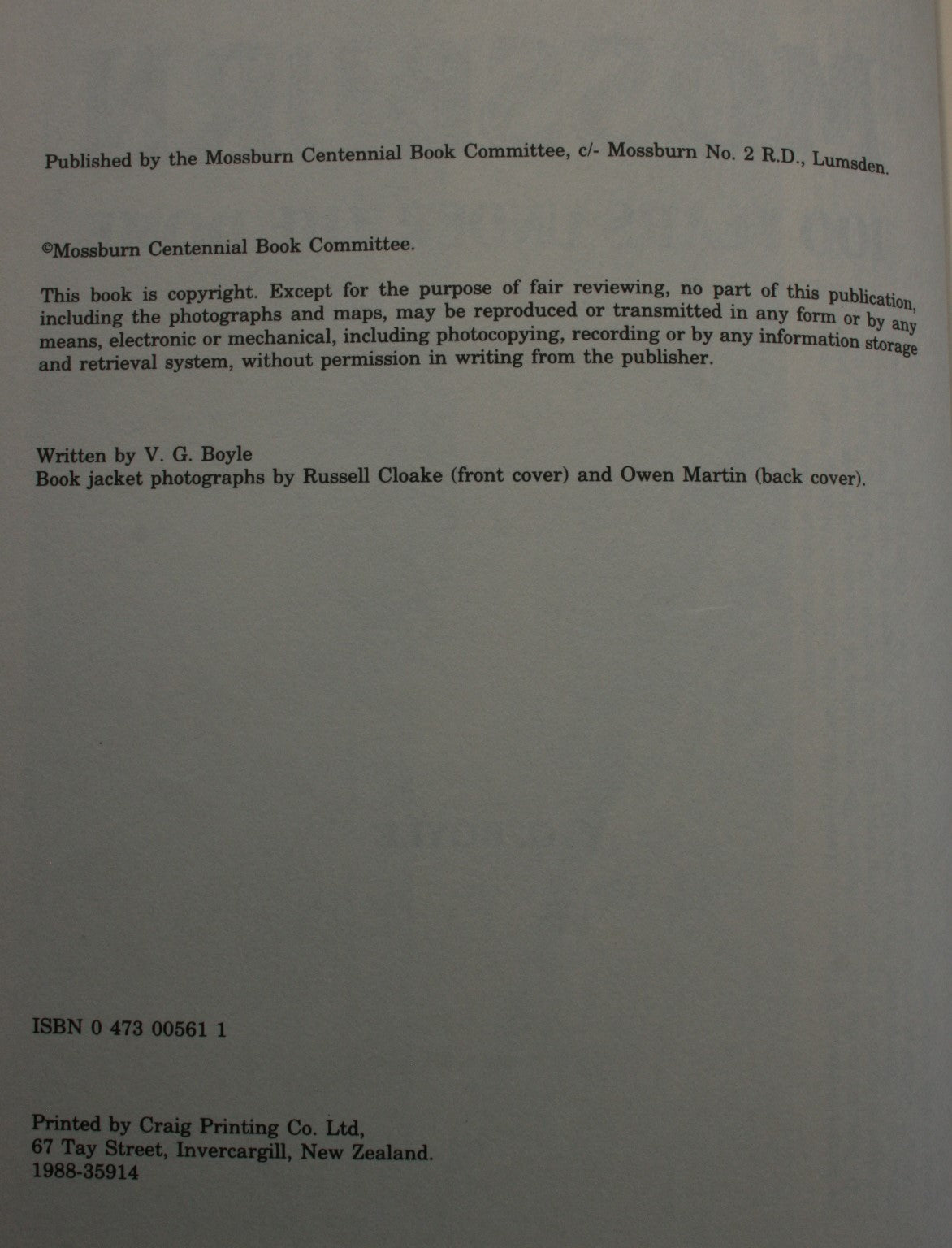 Published by the Mossburn Centennial Book Committee, c/- Mossburn No. 2 R.D., Lumsden.

©Mossburn Centennial Book Committee.

This book is copyright. Except for the purpose of fair reviewing, no part of this publication, including the photographs and maps, may be reproduced or transmitted in any form or by any means, electronic or mechanical, including photocopying, recording or by any information storage and retrieval system, without permission in writing from the publisher.

Written by V. G. Boyle
Book jacket photographs by Russell Cloake (front cover) and Owen Martin (back cover).

ISBN 0 473 00561 1

Printed by Craig Printing Co. Ltd,
67 Tay Street, Invercargill, New Zealand.
1988-35914